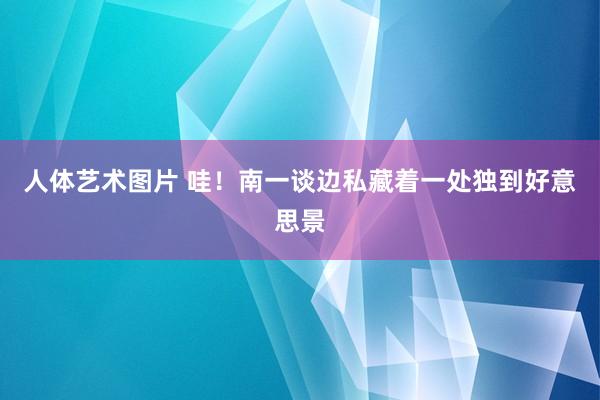 人体艺术图片 哇！南一谈边私藏着一处独到好意思景